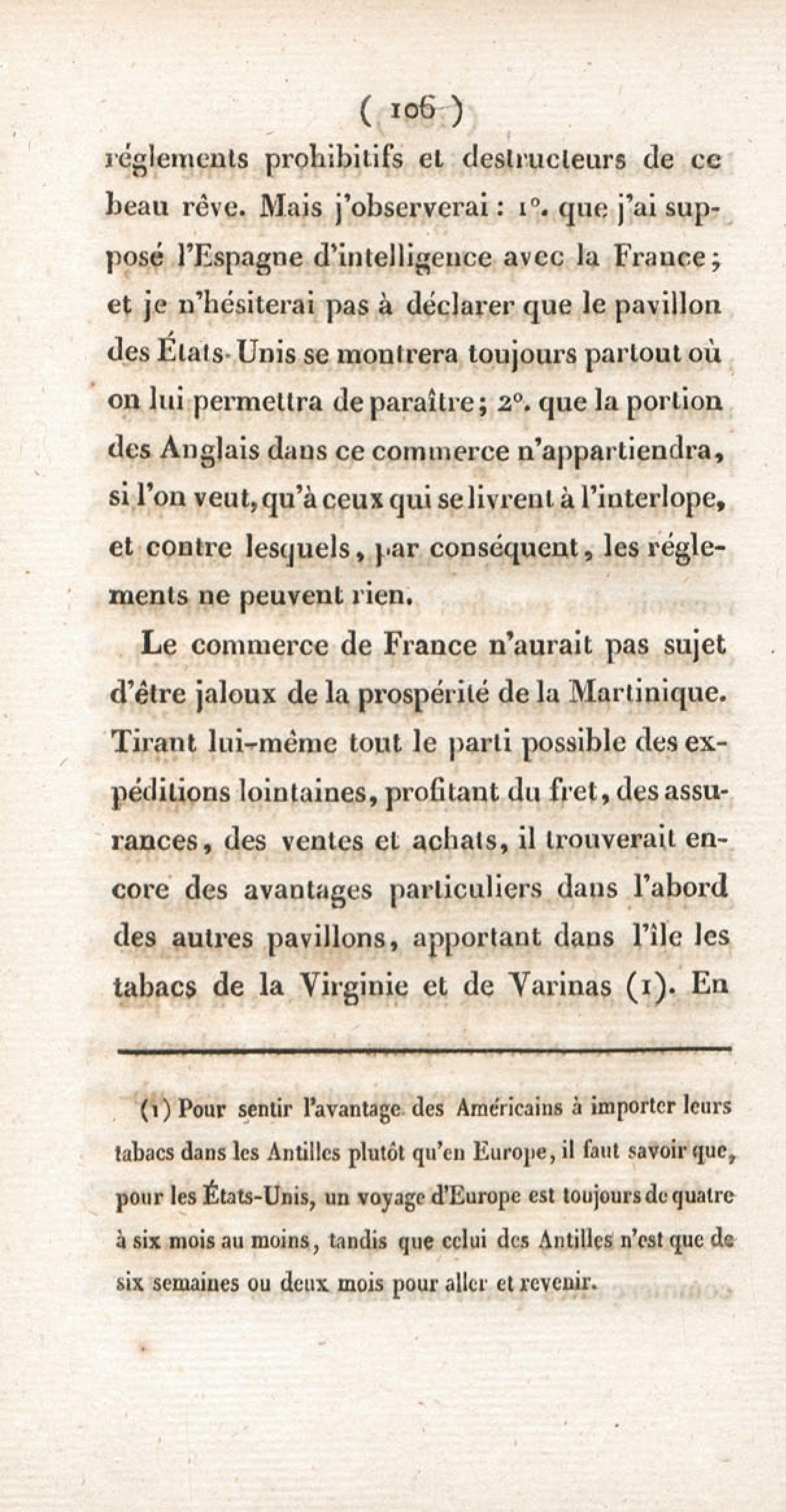 ( 106 )

réglements prohibitifs et destructeurs de ce beau rêve. Mais j'observerai : 1°. que j'ai supposé l'Espagne d'intelligence avec la France ; et je n'hésiterai pas à déclarer que le pavillon des États-Unis se montrera toujours partout où on lui permettra de paraître ; 2°. que la portion des Anglais dans ce commerce n'appartiendra, si l'on veut, qu'à ceux qui se livrent à l'interlope, et contre lesquels, par conséquent, les réglements ne peuvent rien.

Le commerce de France n'aurait pas sujet d'être jaloux de la prospérité de la Martinique. Tirant lui-même tout le parti possible des expéditions lointaines, profitant du fret, des assurances, des ventes et achats, il trouverait encore des avantages particuliers dans l'abord des autres pavillons, apportant dans l'île les tabacs de la Virginie et de Varinas (1). En

(1) Pour sentir l'avantage des Américains à importer leurs tabacs dans les Antilles plutôt qu'en Europe, il faut savoir que, pour les États-Unis, un voyage d'Europe est toujours de quatre à six mois au moins, tandis que celui des Antilles n'est que de six semaines ou deux mois pour aller et revenir.